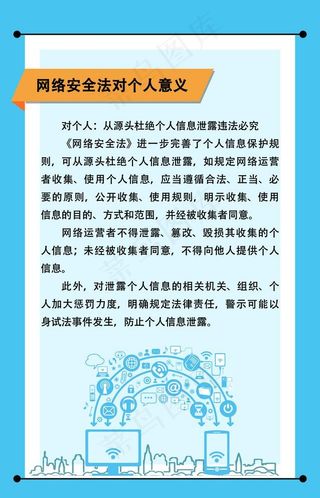 网络安全法对个人意义

对个人：从源头杜绝个人信息泄露违法必究

《网络安全法》进一步完善了个人信息保护规则，可从源头杜绝个人信息泄露，如规定网络运营者收集、使用个人信息，应当遵循合法、正当、必要的原则，公开收集、使用规则，明示收集、使用信息的目的、方式和范围，并经被收集者同意。

网络运营者不得泄露、篡改、毁损其收集的个人信息；未经被收集者同意，不得向他人提供个人信息。

此外，对泄露个人信息的相关机关、组织、个人加大惩罚力度，明确规定法律责任，警示可能以身试法事件发生，防止个人信息泄露。